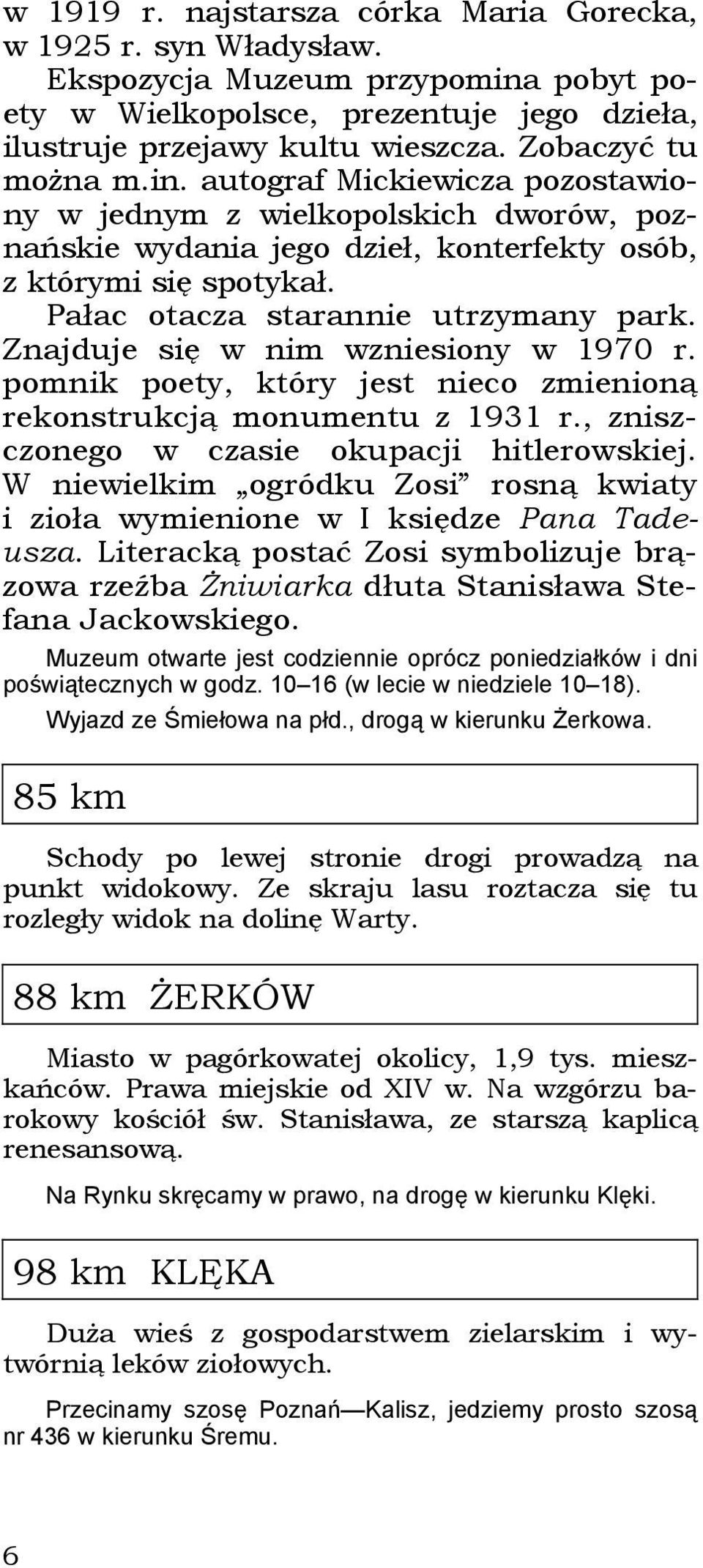 w 1919 r. najstarsza córka Maria Gorecka, w 1925 r. syn Władysław.

Ekspozycja Muzeum przypomina pobyt poety w Wielkopolsce, prezentuje jego dzieła, ilustruje przejawy kultu wieszcza. Zobaczyć tu można m.in. autograf Mickiewicza pozostawiony w jednym z wielkopolskich dworów, poznańskie wydania jego dzieł, konterfekty osób, z którymi się spotykał.

Pałac otacza starannie utrzymany park. Znajduje się w nim wzniesiony w 1970 r. pomnik poety, który jest nieco zmienioną rekonstrukcją monumentu z 1931 r., zniszczonego w czasie okupacji hitlerowskiej. W niewielkim „ogródku Zosi” rosną kwiaty i zioła wymienione w I księdze Pana Tadeusza. Literacką postać Zosi symbolizuje brązowa rzeźba Żniwiarka dłuta Stanisława Stefana Jackowskiego.

Muzeum otwarte jest codziennie oprócz poniedziałków i dni poświątecznych w godz. 10–16 (w lecie w niedziele 10–18).

Wyjazd ze Śmiełowa na płd., drogą w kierunku Żerkowa.

85 km

Schody po lewej stronie drogi prowadzą na punkt widokowy. Ze skraju lasu roztacza się tu rozległy widok na dolinę Warty.

88 km ŻERKÓW

Miasto w pagórkowatej okolicy, 1,9 tys. mieszkańców. Prawa miejskie od XIV w. Na wzgórzu barokowy kościół św. Stanisława, ze starszą kaplicą renesansową.

Na Rynku skręcamy w prawo, na drogę w kierunku Klęki.

98 km KLĘKA

Duża wieś z gospodarstwem zielarskim i wytwórnią leków ziołowych.

Przecinamy szosę Poznań—Kalisz, jedziemy prosto szosą nr 436 w kierunku Śremu.

6